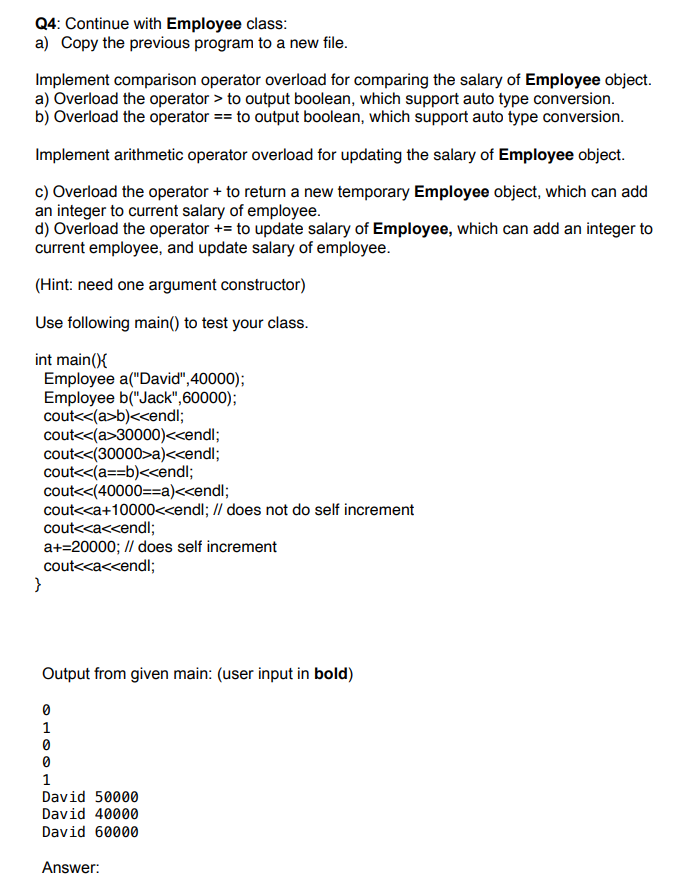 Q4: Continue with Employee class:
a) Copy the previous program to a new file.

Implement comparison operator overload for comparing the salary of Employee object.
a) Overload the operator > to output boolean, which support auto type conversion.
b) Overload the operator == to output boolean, which support auto type conversion.

Implement arithmetic operator overload for updating the salary of Employee object.

c) Overload the operator + to return a new temporary Employee object, which can add an integer to current salary of employee.
d) Overload the operator += to update salary of Employee, which can add an integer to current employee, and update salary of employee.

(Hint: need one argument constructor)

Use following main() to test your class.

int main(){
Employee a("David",40000);
Employee b("Jack",60000);
cout<<(a>b)<<endl;
cout<<(a>30000)<<endl;
cout<<(30000>a)<<endl;
cout<<(a==b)<<endl;
cout<<(40000==a)<<endl;
cout<<a+10000<<endl; // does not do self increment
cout<<a<<endl;
a+=20000; // does self increment
cout<<a<<endl;
}

Output from given main: (user input in bold)

0
1
0
0
1
David 50000
David 40000
David 60000

Answer: